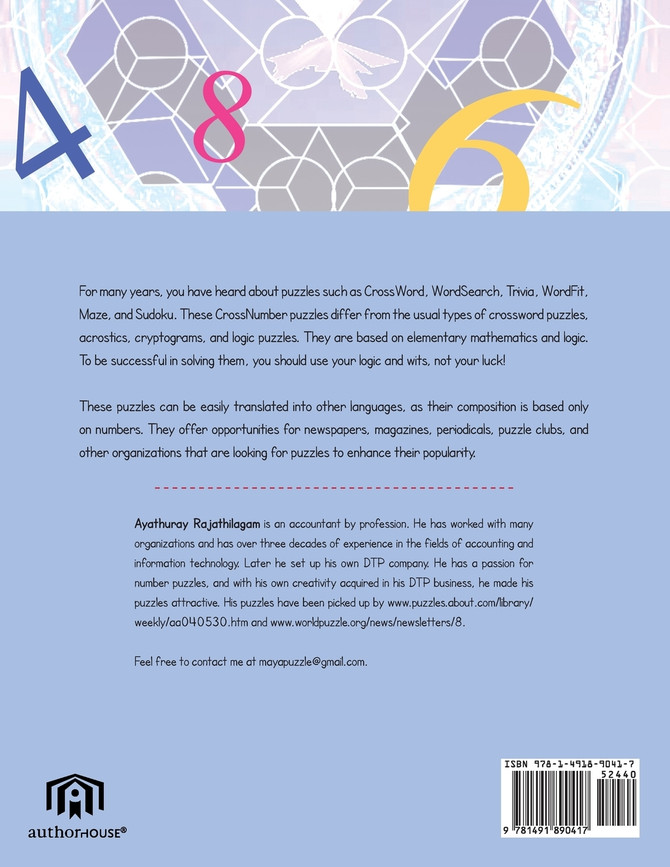 4 8 6

For many years, you have heard about puzzles such as CrossWord, WordSearch, Trivia, WordFit, Maze, and Sudoku. These CrossNumber puzzles differ from the usual types of crossword puzzles, acrostics, cryptograms, and logic puzzles. They are based on elementary mathematics and logic. To be successful in solving them, you should use your logic and wits, not your luck!

These puzzles can be easily translated into other languages, as their composition is based only on numbers. They offer opportunities for newspapers, magazines, periodicals, puzzle clubs, and other organizations that are looking for puzzles to enhance their popularity.

Ayathuray Rajathilagam is an accountant by profession. He has worked with many organizations and has over three decades of experience in the fields of accounting and information technology. Later he set up his own DTP company. He has a passion for number puzzles, and with his own creativity acquired in his DTP business, he made his puzzles attractive. His puzzles have been picked up by www.puzzles.about.com/library/weekly/aa040530.htm and www.worldpuzzle.org/news/newsletters/8.

Feel free to contact me at mayapuzzle@gmail.com.

authorHOUSE®

ISBN 978-1-4918-9041-7
52440
9 781491 890417